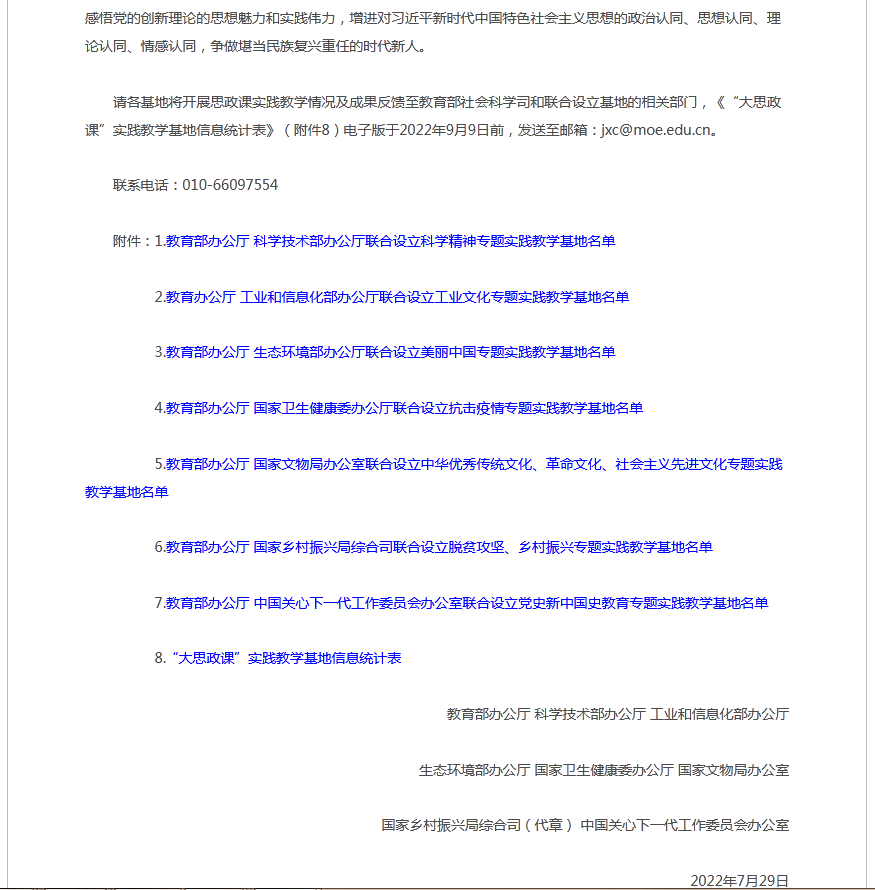 感悟党的创新理论的思想魅力和实践伟力，增进对习近平新时代中国特色社会主义思想的政治认同、思想认同、理论认同、情感认同，争做堪当民族复兴重任的时代新人。

请各基地将开展思政课实践教学情况及成果反馈至教育部社会科学司和联合设立基地的相关部门，《“大思政课”实践教学基地信息统计表》（附件8）电子版于2022年9月9日前，发送至邮箱：jxc@moe.edu.cn。

联系电话：010-66097554

附件：1.教育部办公厅 科学技术部办公厅联合设立科学精神专题实践教学基地名单

2.教育办公厅 工业和信息化部办公厅联合设立工业文化专题实践教学基地名单

3.教育部办公厅 生态环境部办公厅联合设立美丽中国专题实践教学基地名单

4.教育部办公厅 国家卫生健康委办公厅联合设立抗击疫情专题实践教学基地名单

5.教育部办公厅 国家文物局办公室联合设立中华优秀传统文化、革命文化、社会主义先进文化专题实践教学基地名单

6.教育部办公厅 国家乡村振兴局综合司联合设立脱贫攻坚、乡村振兴专题实践教学基地名单

7.教育部办公厅 中国关心下一代工作委员会办公室联合设立党史新中国史教育专题实践教学基地名单

8.“大思政课”实践教学基地信息统计表

教育部办公厅 科学技术部办公厅 工业和信息化部办公厅

生态环境部办公厅 国家卫生健康委办公厅 国家文物局办公室

国家乡村振兴局综合司（代章） 中国关心下一代工作委员会办公室

2022年7月29日